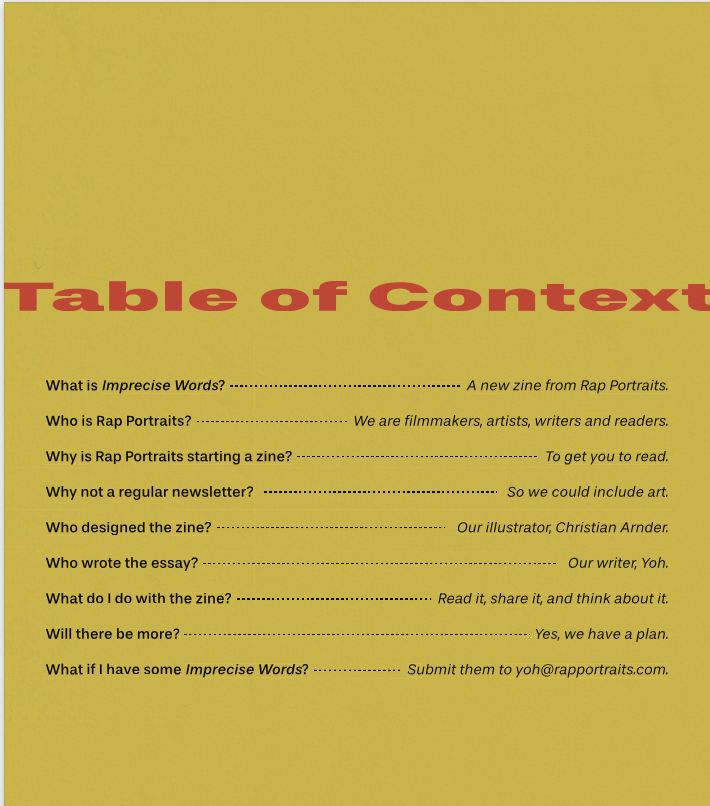 Table of Context

What is Imprecise Words? A new zine from Rap Portraits.

Who is Rap Portraits? We are filmmakers, artists, writers and readers.

Why is Rap Portraits starting a zine? To get you to read.

Why not a regular newsletter? So we could include art.

Who designed the zine? Our illustrator, Christian Arnder.

Who wrote the essay? Our writer, Yoh.

What do I do with the zine? Read it, share it, and think about it.

Will there be more? Yes, we have a plan.

What if I have some Imprecise Words? Submit them to yoh@rapportraits.com.